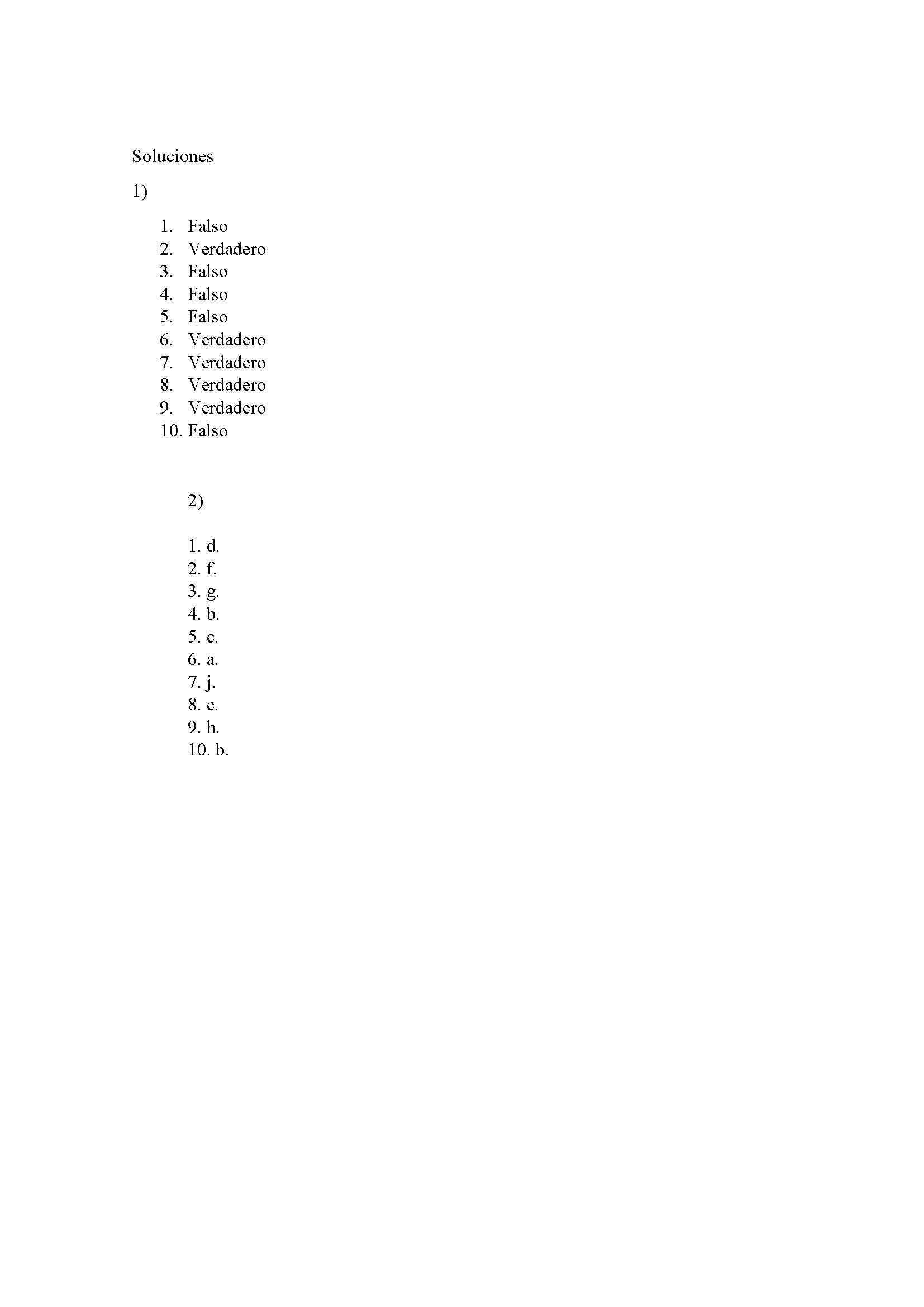 Soluciones

1)

1. Falso
2. Verdadero
3. Falso
4. Falso
5. Falso
6. Verdadero
7. Verdadero
8. Verdadero
9. Verdadero
10. Falso

2)

1. d.
2. f.
3. g.
4. b.
5. c.
6. a.
7. j.
8. e.
9. h.
10. b.